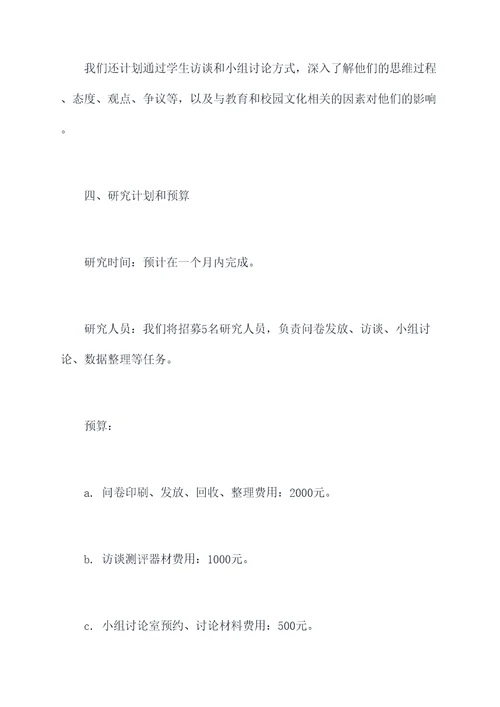 我们还计划通过学生访谈和小组讨论方式，深入了解他们的思维过程、态度、观点、争议等，以及与教育和校园文化相关的因素对他们的影响。

四、研究计划和预算

研究时间：预计在一个月内完成。

研究人员：我们将招募5名研究人员，负责问卷发放、访谈、小组讨论、数据整理等任务。

预算：

a. 问卷印刷、发放、回收、整理费用：2000元。

b. 访谈测评器材费用：1000元。

c. 小组讨论室预约、讨论材料费用：500元。